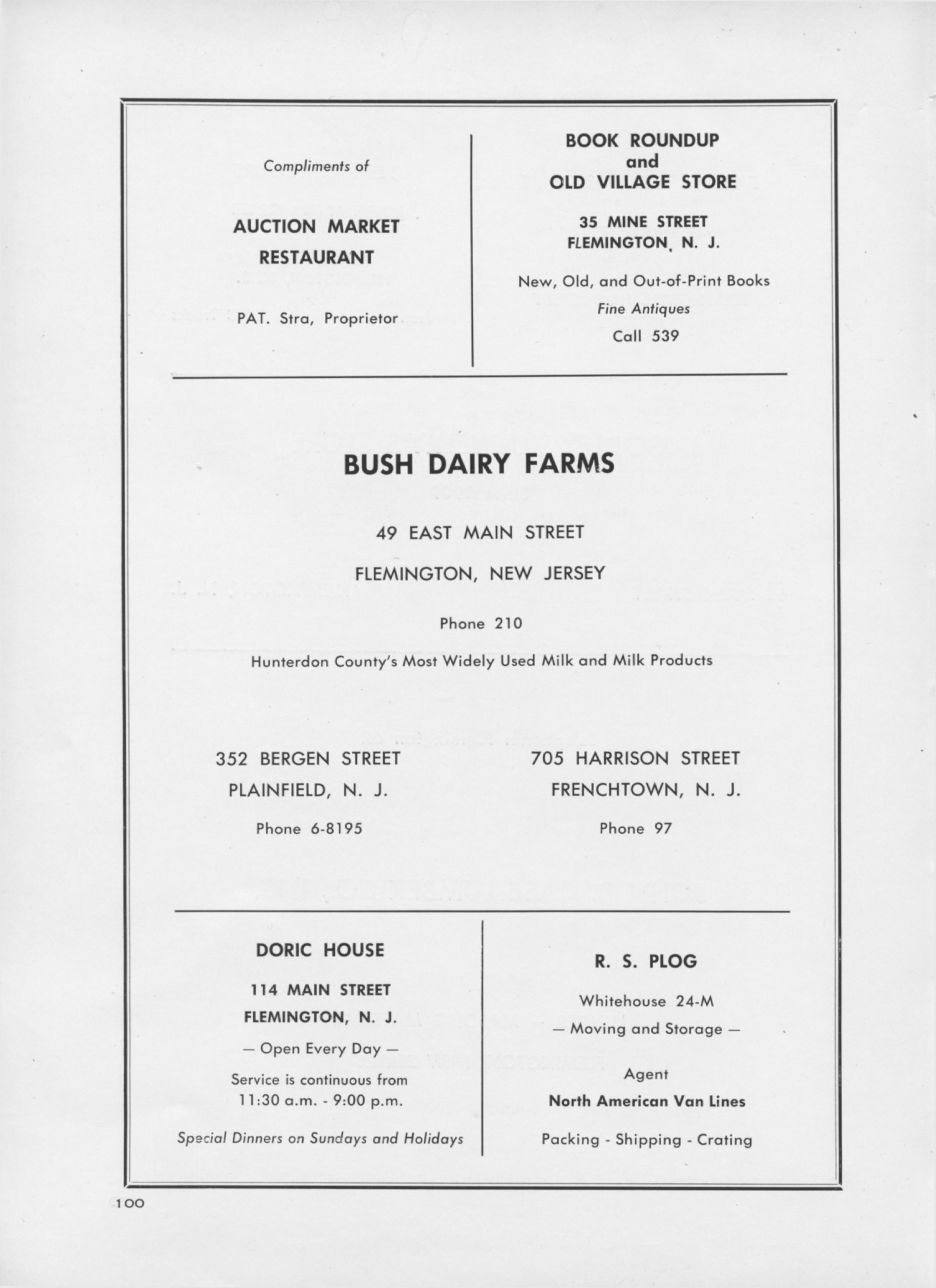 Compliments of

AUCTION MARKET
RESTAURANT

PAT. Stra, Proprietor

BOOK ROUNDUP
and
OLD VILLAGE STORE

35 MINE STREET
FLEMINGTON, N. J.

New, Old, and Out-of-Print Books
Fine Antiques
Call 539

BUSH DAIRY FARMS

49 EAST MAIN STREET

FLEMINGTON, NEW JERSEY

Phone 210

Hunterdon County's Most Widely Used Milk and Milk Products

352 BERGEN STREET
PLAINFIELD, N. J.
Phone 6-8195

705 HARRISON STREET
FRENCHTOWN, N. J.
Phone 97

DORIC HOUSE

114 MAIN STREET
FLEMINGTON, N. J.

— Open Every Day —

Service is continuous from
11:30 a.m. - 9:00 p.m.

Special Dinners on Sundays and Holidays

R. S. PLOG

Whitehouse 24-M
— Moving and Storage —

Agent
North American Van Lines

Packing - Shipping - Crating

100